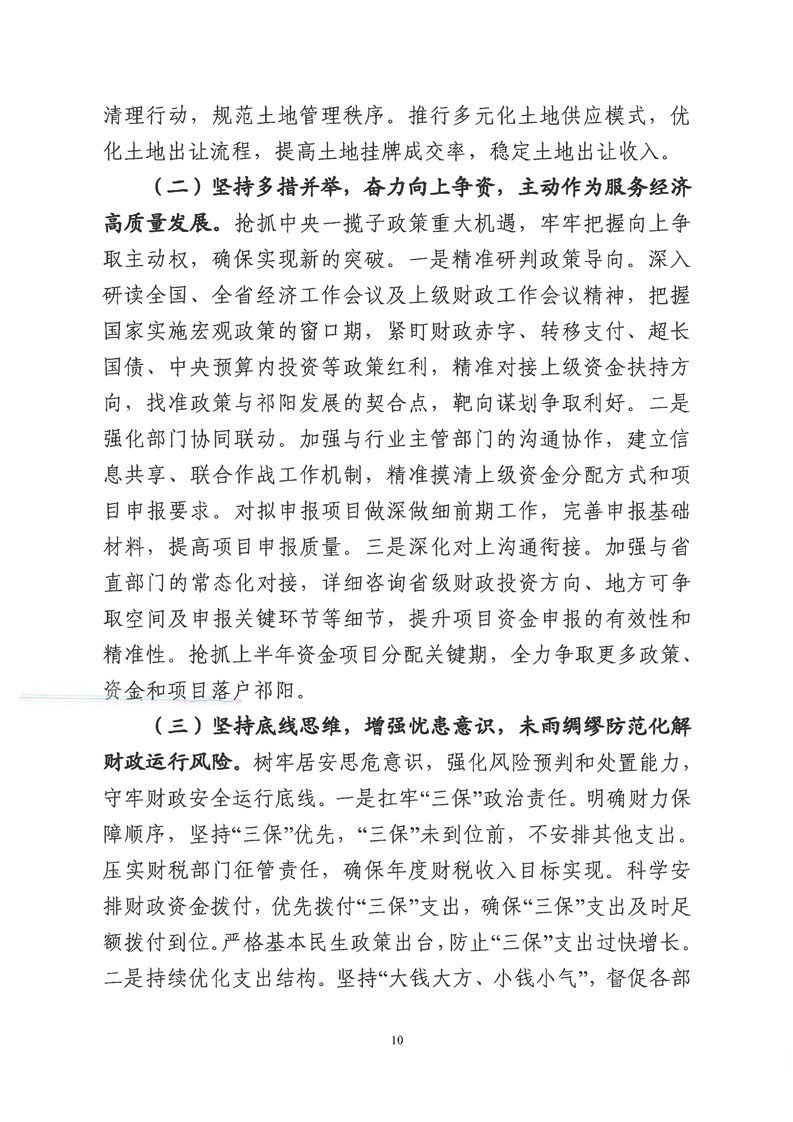 清理行动，规范土地管理秩序。推行多元化土地供应模式，优化土地出让流程，提高土地挂牌成交率，稳定土地出让收入。

（二）坚持多措并举，奋力向上争资，主动作为服务经济高质量发展。抢抓中央一揽子政策重大机遇，牢牢把握向上争取主动权，确保实现新的突破。一是精准研判政策导向。深入研读全国、全省经济工作会议及上级财政工作会议精神，把握国家实施宏观政策的窗口期，紧盯财政赤字、转移支付、超长国债、中央预算内投资等政策红利，精准对接上级资金扶持方向，找准政策与祁阳发展的契合点，靶向谋划争取利好。二是强化部门协同联动。加强与行业主管部门的沟通协作，建立信息共享、联合作战工作机制，精准摸清上级资金分配方式和项目申报要求。对拟申报项目做深做细前期工作，完善申报基础材料，提高项目申报质量。三是深化对上沟通衔接。加强与省直部门的常态化对接，详细咨询省级财政投资方向、地方可争取空间及申报关键环节等细节，提升项目资金申报的有效性和精准性。抢抓上半年资金项目分配关键期，全力争取更多政策、资金和项目落户祁阳。

（三）坚持底线思维，增强忧患意识，未雨绸缪防范化解财政运行风险。树牢居安思危意识，强化风险预判和处置能力，守牢财政安全运行底线。一是扛牢“三保”政治责任。明确财力保障顺序，坚持“三保”优先，“三保”未到位前，不安排其他支出。压实财税部门征管责任，确保年度财税收入目标实现。科学安排财政资金拨付，优先拨付“三保”支出，确保“三保”支出及时足额拨付到位。严格基本民生政策出台，防止“三保”支出过快增长。二是持续优化支出结构。坚持“大钱大方、小钱小气”，督促各部

10